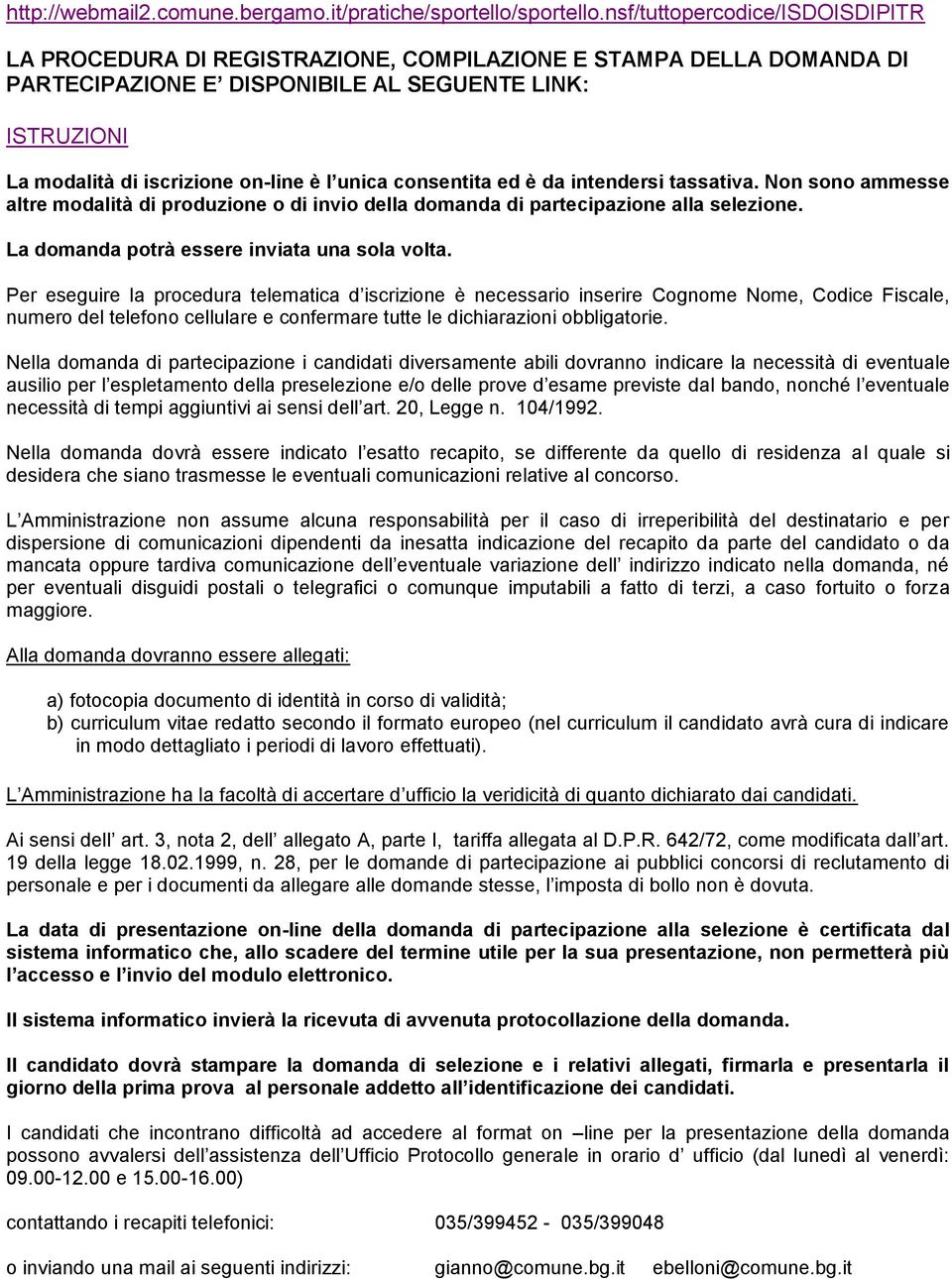 http://webmail2.comune.bergamo.it/pratiche/sportello/sportello.nsf/tuttopercodice/ISDOISDIPITR

LA PROCEDURA DI REGISTRAZIONE, COMPILAZIONE E STAMPA DELLA DOMANDA DI PARTECIPAZIONE E' DISPONIBILE AL SEGUENTE LINK:

ISTRUZIONI

La modalità di iscrizione on-line è l'unica consentita ed è da intendersi tassativa. Non sono ammesse altre modalità di produzione o di invio della domanda di partecipazione alla selezione.

La domanda potrà essere inviata una sola volta.

Per eseguire la procedura telematica d'iscrizione è necessario inserire Cognome Nome, Codice Fiscale, numero del telefono cellulare e confermare tutte le dichiarazioni obbligatorie.

Nella domanda di partecipazione i candidati diversamente abili dovranno indicare la necessità di eventuale ausilio per l'espletamento della preselezione e/o delle prove d'esame previste dal bando, nonché l'eventuale necessità di tempi aggiuntivi ai sensi dell'art. 20, Legge n. 104/1992.

Nella domanda dovrà essere indicato l'esatto recapito, se differente da quello di residenza al quale si desidera che siano trasmesse le eventuali comunicazioni relative al concorso.

L'Amministrazione non assume alcuna responsabilità per il caso di irreperibilità del destinatario e per dispersione di comunicazioni dipendenti da inesatta indicazione del recapito da parte del candidato o da mancata oppure tardiva comunicazione dell'eventuale variazione dell' indirizzo indicato nella domanda, né per eventuali disguidi postali o telegrafici o comunque imputabili a fatto di terzi, a caso fortuito o forza maggiore.

Alla domanda dovranno essere allegati:

a) fotocopia documento di identità in corso di validità;
b) curriculum vitae redatto secondo il formato europeo (nel curriculum il candidato avrà cura di indicare in modo dettagliato i periodi di lavoro effettuati).

L'Amministrazione ha la facoltà di accertare d'ufficio la veridicità di quanto dichiarato dai candidati.

Ai sensi dell' art. 3, nota 2, dell' allegato A, parte I, tariffa allegata al D.P.R. 642/72, come modificata dall'art. 19 della legge 18.02.1999, n. 28, per le domande di partecipazione ai pubblici concorsi di reclutamento di personale e per i documenti da allegare alle domande stesse, l'imposta di bollo non è dovuta.

La data di presentazione on-line della domanda di partecipazione alla selezione è certificata dal sistema informatico che, allo scadere del termine utile per la sua presentazione, non permetterà più l'accesso e l'invio del modulo elettronico.

Il sistema informatico invierà la ricevuta di avvenuta protocollazione della domanda.

Il candidato dovrà stampare la domanda di selezione e i relativi allegati, firmarla e presentarla il giorno della prima prova al personale addetto all'identificazione dei candidati.

I candidati che incontrano difficoltà ad accedere al format on –line per la presentazione della domanda possono avvalersi dell'assistenza dell'Ufficio Protocollo generale in orario d' ufficio (dal lunedì al venerdì: 09.00-12.00 e 15.00-16.00)

contattando i recapiti telefonici: 035/399452 - 035/399048

o inviando una mail ai seguenti indirizzi: gianno@comune.bg.it ebelloni@comune.bg.it